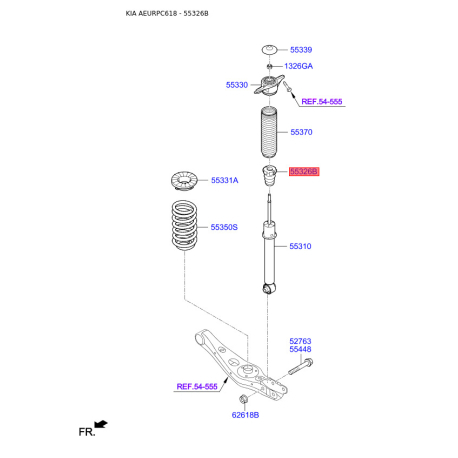 KIA AEURPC618 - 55326B

55339
1326GA
55330
REF.54-555
55370
55326B
55331A
55350S
55310
52763
55448
REF.54-555
62618B
FR.